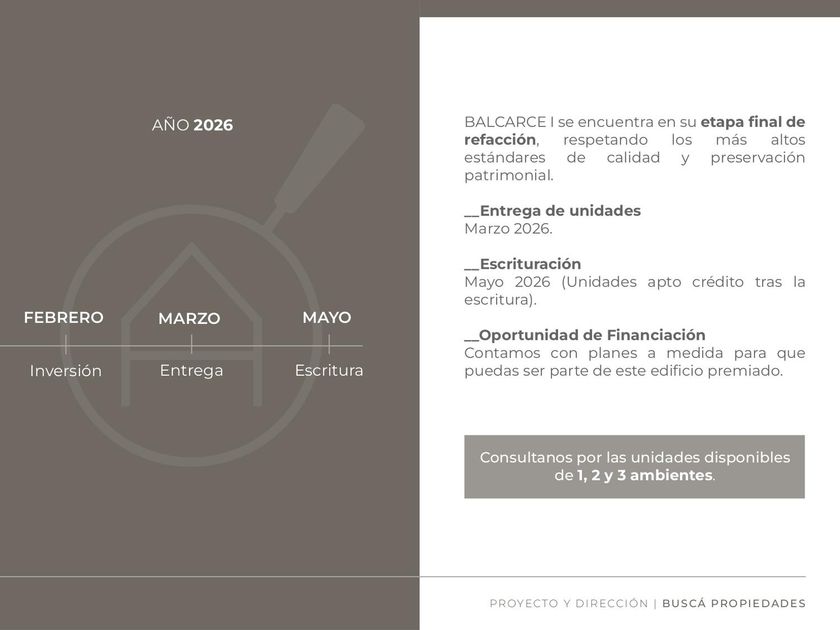 AÑO 2026

FEBRERO
Inversión

MARZO
Entrega

MAYO
Escritura

BALCARCE I se encuentra en su etapa final de refacción, respetando los más altos estándares de calidad y preservación patrimonial.

__Entrega de unidades
Marzo 2026.

__Escrituración
Mayo 2026 (Unidades apto crédito tras la escritura).

__Oportunidad de Financiación
Contamos con planes a medida para que puedas ser parte de este edificio premiado.

Consultanos por las unidades disponibles de 1, 2 y 3 ambientes.

PROYECTO Y DIRECCIÓN | BUSCÁ PROPIEDADES